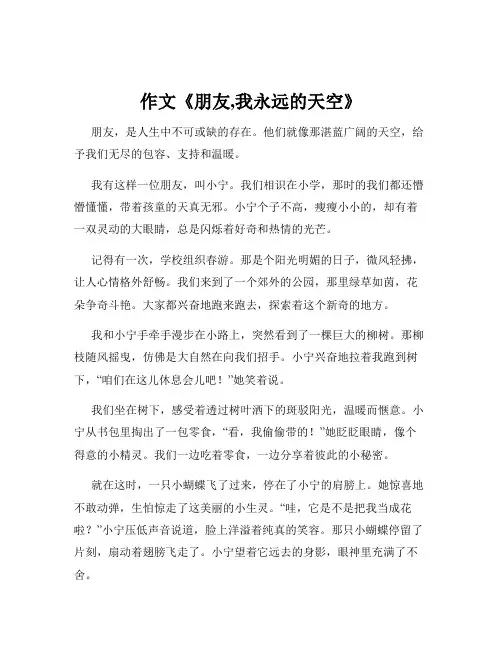 作文《朋友,我永远的天空》

朋友，是人生中不可或缺的存在。他们就像那湛蓝广阔的天空，给予我们无尽的包容、支持和温暖。

我有这样一位朋友，叫小宁。我们相识在小学，那时的我们都还懵懵懂懂，带着孩童的天真无邪。小宁个子不高，瘦瘦小小的，却有着一双灵动的大眼睛，总是闪烁着好奇和热情的光芒。

记得有一次，学校组织春游。那是个阳光明媚的日子，微风轻拂，让人心情格外舒畅。我们来到了一个郊外的公园，那里绿草如茵，花朵争奇斗艳。大家都兴奋地跑来跑去，探索着这个新奇的地方。

我和小宁手牵手漫步在小路上，突然看到了一棵巨大的柳树。那柳枝随风摇曳，仿佛是大自然在向我们招手。小宁兴奋地拉着我跑到树下，“咱们在这儿休息会儿吧！”她笑着说。

我们坐在树下，感受着透过树叶洒下的斑驳阳光，温暖而惬意。小宁从书包里掏出了一包零食，“看，我偷偷带的！”她眨眨眼睛，像个得意的小精灵。我们一边吃着零食，一边分享着彼此的小秘密。

就在这时，一只小蝴蝶飞了过来，停在了小宁的肩膀上。她惊喜地不敢动弹，生怕惊走了这美丽的小生灵。“哇，它是不是把我当成花啦？”小宁压低声音说道，脸上洋溢着纯真的笑容。那只小蝴蝶停留了片刻，扇动着翅膀飞走了。小宁望着它远去的身影，眼神里充满了不舍。